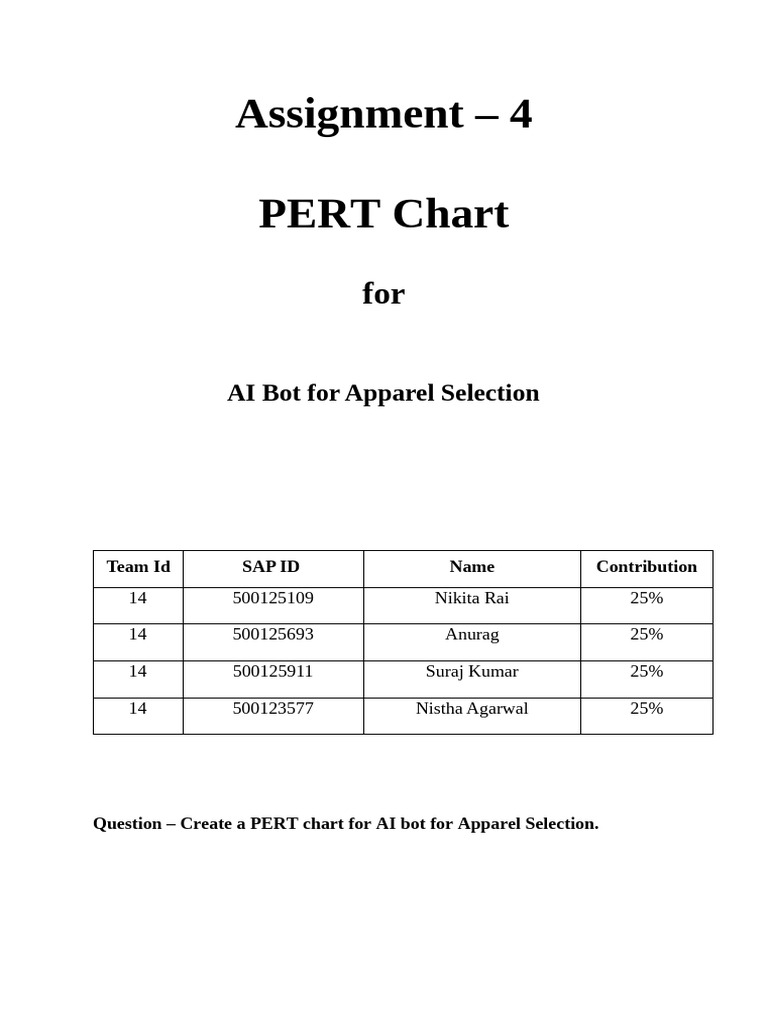 Assignment – 4

PERT Chart

for

AI Bot for Apparel Selection

| Team Id | SAP ID | Name | Contribution |
|---|---|---|---|
| 14 | 500125109 | Nikita Rai | 25% |
| 14 | 500125693 | Anurag | 25% |
| 14 | 500125911 | Suraj Kumar | 25% |
| 14 | 500123577 | Nistha Agarwal | 25% |

Question – Create a PERT chart for AI bot for Apparel Selection.